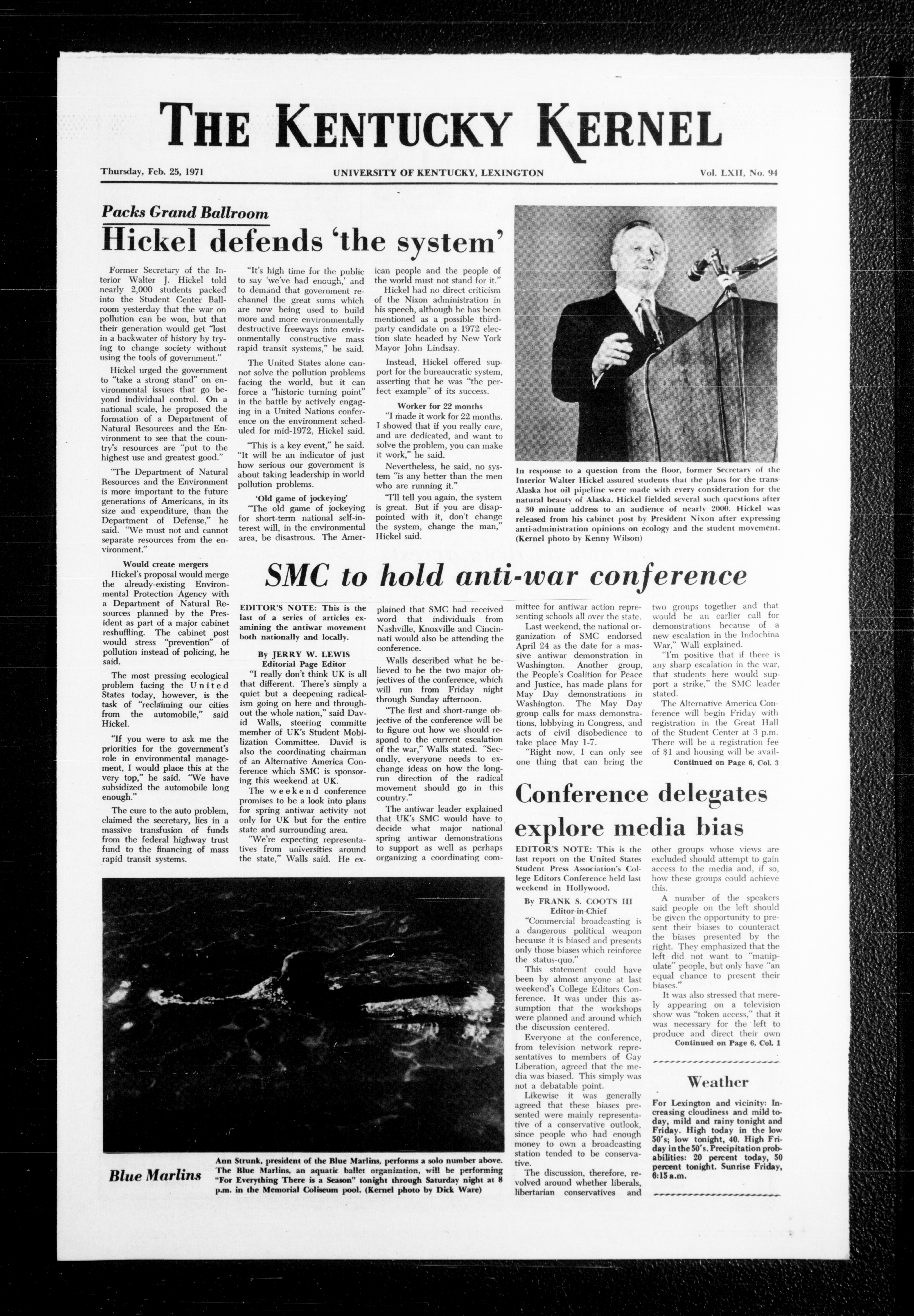 THE KENTUCKY KERNEL

Thursday, Feb. 25, 1971

UNIVERSITY OF KENTUCKY, LEXINGTON

Vol. LXII, No. 94

Packs Grand Ballroom

Hickel defends 'the system'

Former Secretary of the Interior Walter J. Hickel told nearly 2,000 students packed into the Student Center Ballroom yesterday that the war on pollution can be won, but that their generation would get "lost in a backwater of history by trying to change society without using the tools of government."

Hickel urged the government to "take a strong stand" on environmental issues that go beyond individual control. On a national scale, he proposed the formation of a Department of Natural Resources and the Environment to see that the country's resources are "put to the highest use and greatest good."

"The Department of Natural Resources and the Environment is more important to the future generations of Americans, in its size and expenditure, than the Department of Defense," he said. "We must not and cannot separate resources from the environment."

Would create mergers

Hickel's proposal would merge the already-existing Environmental Protection Agency with a Department of Natural Resources planned by the President as part of a major cabinet reshuffling. The cabinet post would stress "prevention" of pollution instead of policing, he said.

The most pressing ecological problem facing the United States today, however, is the task of "reclaiming our cities from the automobile," said Hickel.

"If you were to ask me the priorities for the government's role in environmental management, I would place this at the very top," he said. "We have subsidized the automobile long enough."

The cure to the auto problem, claimed the secretary, lies in a massive transfusion of funds from the federal highway trust fund to the financing of mass rapid transit systems.

"It's high time for the public to say 'we've had enough,' and to demand that government rechannel the great sums which are now being used to build more and more environmentally destructive freeways into environmentally constructive mass rapid transit systems," he said.

The United States alone cannot solve the pollution problems facing the world, but it can force a "historic turning point" in the battle by actively engaging in a United Nations conference on the environment scheduled for mid-1972, Hickel said.

"This is a key event," he said. "It will be an indicator of just how serious our government is about taking leadership in world pollution problems.

'Old game of jockeying'

"The old game of jockeying for short-term national self-interest will, in the environmental area, be disastrous. The American people and the people of the world must not stand for it."

Hickel had no direct criticism of the Nixon administration in his speech, although he has been mentioned as a possible third-party candidate on a 1972 election slate headed by New York Mayor John Lindsay.

Instead, Hickel offered support for the bureaucratic system, asserting that he was "the perfect example" of its success.

Worker for 22 months

"I made it work for 22 months. I showed that if you really care, and are dedicated, and want to solve the problem, you can make it work," he said.

Nevertheless, he said, no system "is any better than the men who are running it."

"I'll tell you again, the system is great. But if you are disappointed with it, don't change the system, change the man," Hickel said.

In response to a question from the floor, former Secretary of the Interior Walter Hickel assured students that the plans for the trans-Alaska hot oil pipeline were made with every consideration for the natural beauty of Alaska. Hickel fielded several such questions after a 30 minute address to an audience of nearly 2000. Hickel was released from his cabinet post by President Nixon after expressing anti-administration opinions on ecology and the student movement. (Kernel photo by Kenny Wilson)

SMC to hold anti-war conference

EDITOR'S NOTE: This is the last of a series of articles examining the antiwar movement both nationally and locally.

By JERRY W. LEWIS
Editorial Page Editor

"I really don't think UK is all that different. There's simply a quiet but a deepening radicalism going on here and throughout the whole nation," said David Walls, steering committe member of UK's Student Mobilization Committee. David is also the coordinating chairman of an Alternative America Conference which SMC is sponsoring this weekend at UK.

The weekend conference promises to be a look into plans for spring antiwar activity not only for UK but for the entire state and surrounding area.

"We're expecting representatives from universities around the state," Walls said. He explained that SMC had received word that individuals from Nashville, Knoxville and Cincinnati would also be attending the conference.

Walls described what he believed to be the two major objectives of the conference, which will run from Friday night through Sunday afternoon.

"The first and short-range objective of the conference will be to figure out how we should respond to the current escalation of the war," Walls stated. "Secondly, everyone needs to exchange ideas on how the long-run direction of the radical movement should go in this country."

The antiwar leader explained that UK's SMC would have to decide what major national spring antiwar demonstrations to support as well as perhaps organizing a coordinating committee for antiwar action representing schools all over the state.

Last weekend, the national organization of SMC endorsed April 24 as the date for a massive antiwar demonstration in Washington. Another group, the People's Coalition for Peace and Justice, has made plans for May Day demonstrations in Washington. The May Day group calls for mass demonstrations, lobbying in Congress, and acts of civil disobedience to take place May 1-7.

"Right now, I can only see one thing that can bring the two groups together and that would be an earlier call for demonstrations because of a new escalation in the Indochina War," Wall explained.

"I'm positive that if there is any sharp escalation in the war, that students here would support a strike," the SMC leader stated.

The Alternative America Conference will begin Friday with registration in the Great Hall of the Student Center at 3 p.m. There will be a registration fee of $1 and housing will be avail-

Continued on Page 6, Col. 3

Conference delegates explore media bias

EDITOR'S NOTE: This is the last report on the United States Student Press Association's College Editors Conference held last weekend in Hollywood.

By FRANK S. COOTS III
Editor-in-Chief

"Commercial broadcasting is a dangerous political weapon because it is biased and presents only those biases which reinforce the status-quo."

This statement could have been by almost anyone at last weekend's College Editors Conference. It was under this assumption that the workshops were planned and around which the discussion centered.

Everyone at the conference, from television network representatives to members of Gay Liberation, agreed that the media was biased. This simply was not a debatable point.

Likewise it was generally agreed that these biases presented were mainly representative of a conservative outlook, since people who had enough money to own a broadcasting station tended to be conservative.

The discussion, therefore, revolved around whether liberals, libertarian conservatives and other groups whose views are excluded should attempt to gain access to the media and, if so, how these groups could achieve this.

A number of the speakers said people on the left should be given the opportunity to present their biases to counteract the biases presented by the right. They emphasized that the left did not want to "manipulate" people, but only have "an equal chance to present their biases."

It was also stressed that merely appearing on a television show was "token access," that it was necessary for the left to produce and direct their own

Continued on Page 6, Col. 1

Weather

For Lexington and vicinity: Increasing cloudiness and mild today, mild and rainy tonight and Friday. High today in the low 50's; low tonight, 40. High Friday in the 50's. Precipitation probabilities: 20 percent today, 50 percent tonight. Sunrise Friday, 6:15 a.m.

Blue Marlins

Ann Strunk, president of the Blue Marlins, performs a solo number above. The Blue Marlins, an aquatic ballet organization, will be performing "For Everything There is a Season" tonight through Saturday night at 8 p.m. in the Memorial Coliseum pool. (Kernel photo by Dick Ware)